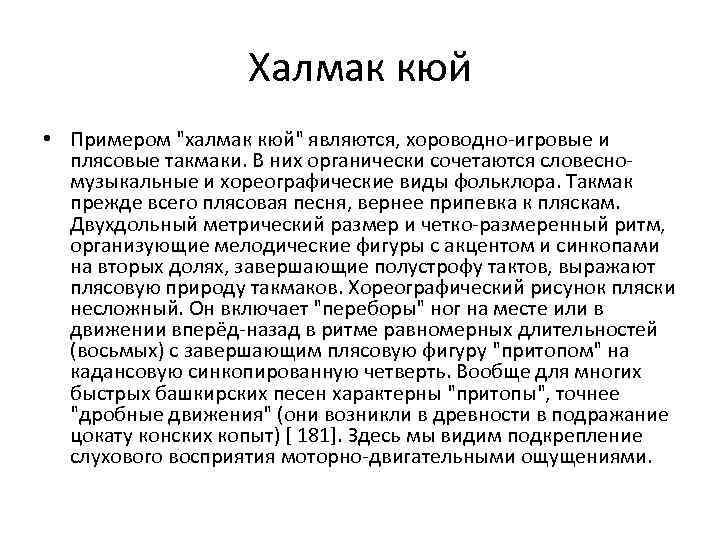 Халмак кюй

• Примером "халмак кюй" являются, хороводно-игровые и плясовые такмаки. В них органически сочетаются словесно-музыкальные и хореографические виды фольклора. Такмак прежде всего плясовая песня, вернее припевка к пляскам. Двухдольный метрический размер и четко-размеренный ритм, организующие мелодические фигуры с акцентом и синкопами на вторых долях, завершающие полустрофу тактов, выражают плясовую природу такмаков. Хореографический рисунок пляски несложный. Он включает "переборы" ног на месте или в движении вперёд-назад в ритме равномерных длительностей (восьмых) с завершающим плясовую фигуру "притопом" на кадансовую синкопированную четверть. Вообще для многих быстрых башкирских песен характерны "притопы", точнее "дробные движения" (они возникли в древности в подражание цокату конских копыт) [ 181]. Здесь мы видим подкрепление слухового восприятия моторно-двигательными ощущениями.